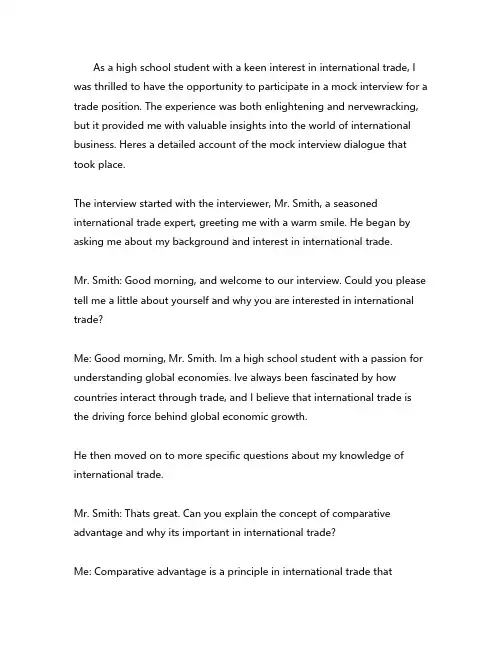 As a high school student with a keen interest in international trade, I was thrilled to have the opportunity to participate in a mock interview for a trade position. The experience was both enlightening and nervewracking, but it provided me with valuable insights into the world of international business. Heres a detailed account of the mock interview dialogue that took place.

The interview started with the interviewer, Mr. Smith, a seasoned international trade expert, greeting me with a warm smile. He began by asking me about my background and interest in international trade.

Mr. Smith: Good morning, and welcome to our interview. Could you please tell me a little about yourself and why you are interested in international trade?

Me: Good morning, Mr. Smith. Im a high school student with a passion for understanding global economies. Ive always been fascinated by how countries interact through trade, and I believe that international trade is the driving force behind global economic growth.

He then moved on to more specific questions about my knowledge of international trade.

Mr. Smith: Thats great. Can you explain the concept of comparative advantage and why its important in international trade?

Me: Comparative advantage is a principle in international trade that